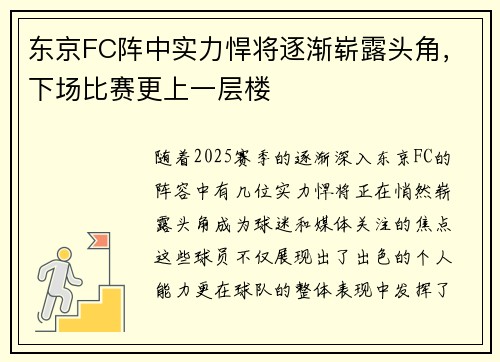 东京FC阵中实力悍将逐渐崭露头角，下场比赛更上一层楼

随着2025赛季的逐渐深入东京FC的阵容中有几位实力悍将正在悄然崭露头角成为球迷和媒体关注的焦点这些球员不仅展现出了出色的个人能力更在球队的整体表现中发挥了